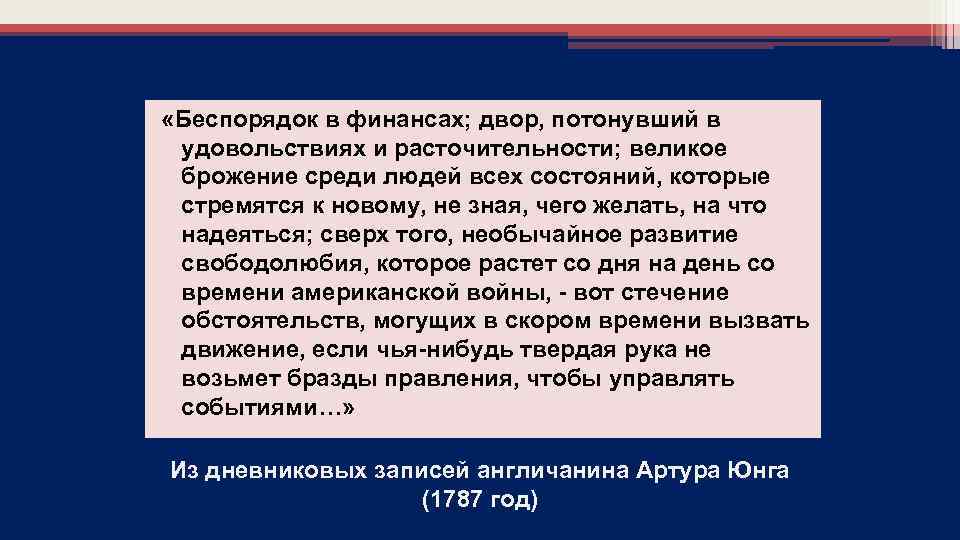 «Беспорядок в финансах; двор, потонувший в удовольствиях и расточительности; великое брожение среди людей всех состояний, которые стремятся к новому, не зная, чего желать, на что надеяться; сверх того, необычайное развитие свободолюбия, которое растет со дня на день со времени американской войны, - вот стечение обстоятельств, могущих в скором времени вызвать движение, если чья-нибудь твердая рука не возьмет бразды правления, чтобы управлять событиями…»

Из дневниковых записей англичанина Артура Юнга (1787 год)